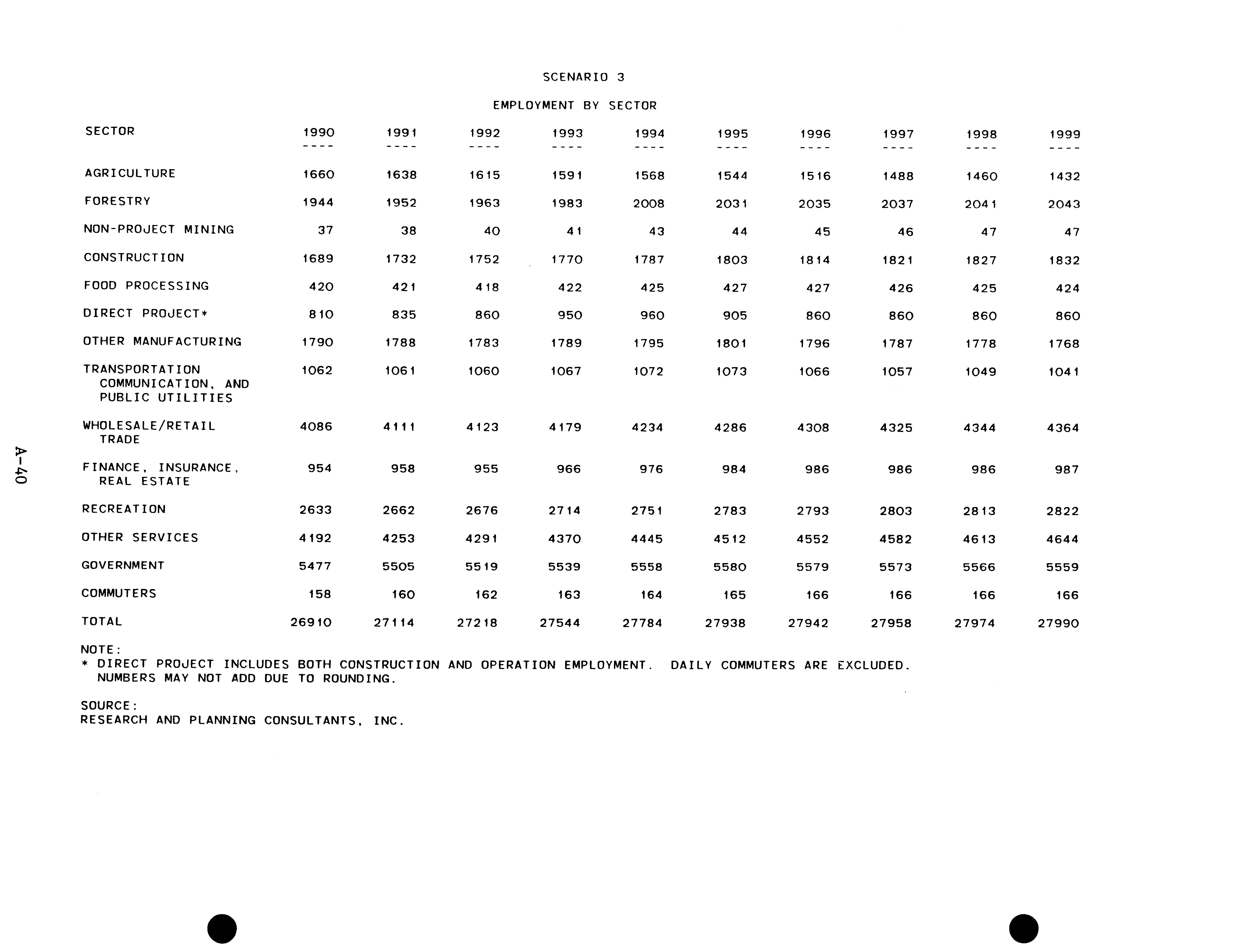 SCENARIO 3

EMPLOYMENT BY SECTOR

| SECTOR | 1990 | 1991 | 1992 | 1993 | 1994 | 1995 | 1996 | 1997 | 1998 | 1999 |
|---|---|---|---|---|---|---|---|---|---|---|
| AGRICULTURE | 1660 | 1638 | 1615 | 1591 | 1568 | 1544 | 1516 | 1488 | 1460 | 1432 |
| FORESTRY | 1944 | 1952 | 1963 | 1983 | 2008 | 2031 | 2035 | 2037 | 2041 | 2043 |
| NON-PROJECT MINING | 37 | 38 | 40 | 41 | 43 | 44 | 45 | 46 | 47 | 47 |
| CONSTRUCTION | 1689 | 1732 | 1752 | 1770 | 1787 | 1803 | 1814 | 1821 | 1827 | 1832 |
| FOOD PROCESSING | 420 | 421 | 418 | 422 | 425 | 427 | 427 | 426 | 425 | 424 |
| DIRECT PROJECT* | 810 | 835 | 860 | 950 | 960 | 905 | 860 | 860 | 860 | 860 |
| OTHER MANUFACTURING | 1790 | 1788 | 1783 | 1789 | 1795 | 1801 | 1796 | 1787 | 1778 | 1768 |
| TRANSPORTATION COMMUNICATION, AND PUBLIC UTILITIES | 1062 | 1061 | 1060 | 1067 | 1072 | 1073 | 1066 | 1057 | 1049 | 1041 |
| WHOLESALE/RETAIL TRADE | 4086 | 4111 | 4123 | 4179 | 4234 | 4286 | 4308 | 4325 | 4344 | 4364 |
| FINANCE, INSURANCE, REAL ESTATE | 954 | 958 | 955 | 966 | 976 | 984 | 986 | 986 | 986 | 987 |
| RECREATION | 2633 | 2662 | 2676 | 2714 | 2751 | 2783 | 2793 | 2803 | 2813 | 2822 |
| OTHER SERVICES | 4192 | 4253 | 4291 | 4370 | 4445 | 4512 | 4552 | 4582 | 4613 | 4644 |
| GOVERNMENT | 5477 | 5505 | 5519 | 5539 | 5558 | 5580 | 5579 | 5573 | 5566 | 5559 |
| COMMUTERS | 158 | 160 | 162 | 163 | 164 | 165 | 166 | 166 | 166 | 166 |
| TOTAL | 26910 | 27114 | 27218 | 27544 | 27784 | 27938 | 27942 | 27958 | 27974 | 27990 |

NOTE:
* DIRECT PROJECT INCLUDES BOTH CONSTRUCTION AND OPERATION EMPLOYMENT. DAILY COMMUTERS ARE EXCLUDED. NUMBERS MAY NOT ADD DUE TO ROUNDING.

SOURCE:
RESEARCH AND PLANNING CONSULTANTS, INC.

A-40